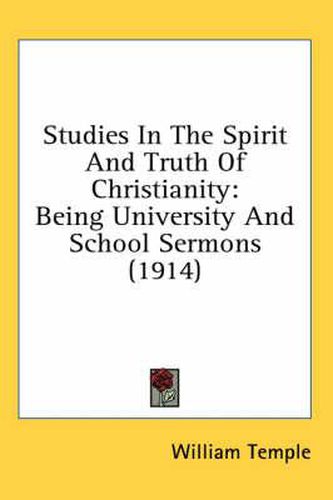 Studies In The Spirit And Truth Of Christianity: Being University And School Sermons (1914)

William Temple